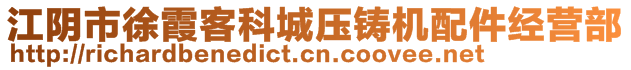 江阴市徐霞客科城压铸机配件经营部
http://richardbenedict.cn.coovee.net